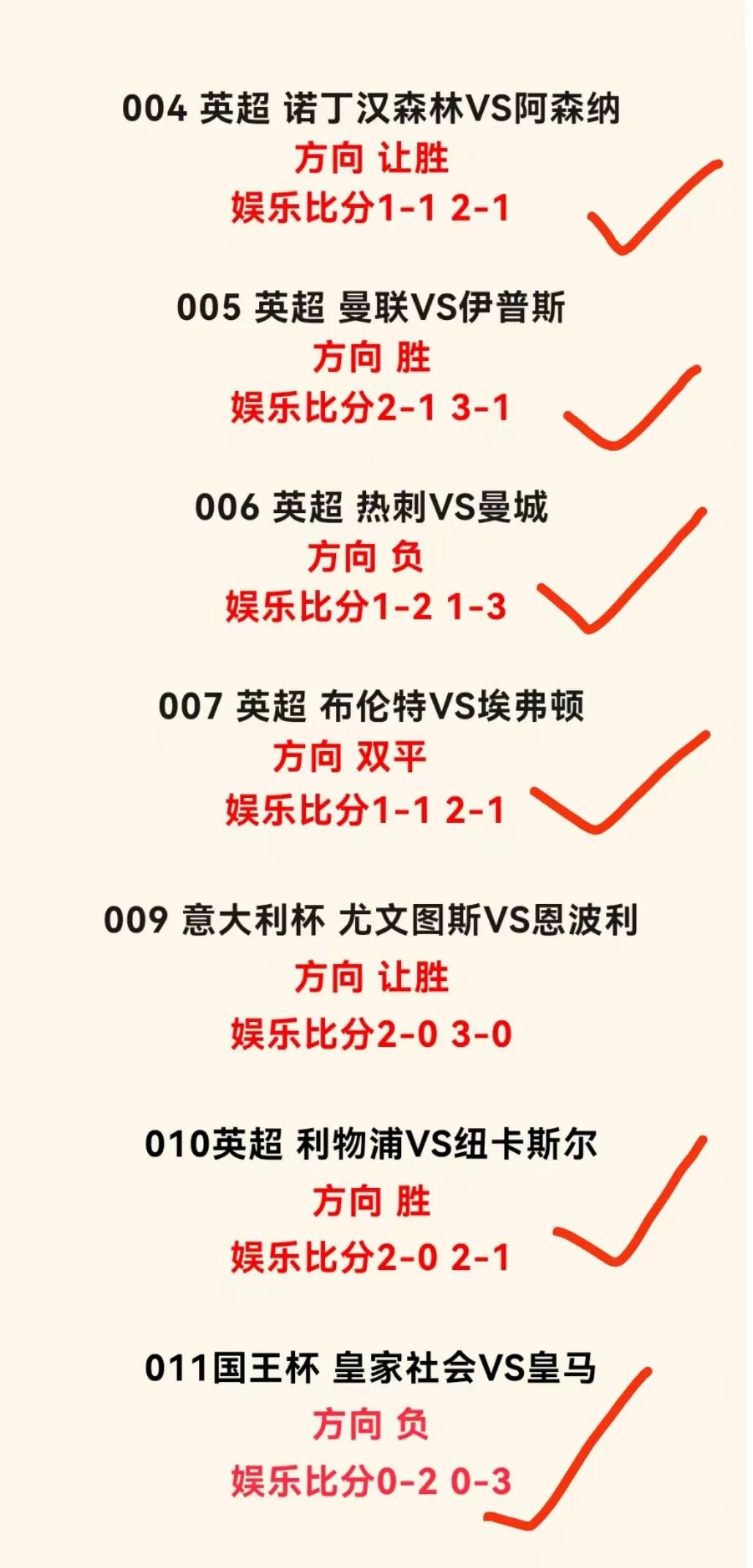 004 英超 诺丁汉森林VS阿森纳
方向 让胜
娱乐比分1-1 2-1

005 英超 曼联VS伊普斯
方向 胜
娱乐比分2-1 3-1

006 英超 热刺VS曼城
方向 负
娱乐比分1-2 1-3

007 英超 布伦特VS埃弗顿
方向 双平
娱乐比分1-1 2-1

009 意大利杯 尤文图斯VS恩波利
方向 让胜
娱乐比分2-0 3-0

010英超 利物浦VS纽卡斯尔
方向 胜
娱乐比分2-0 2-1

011国王杯 皇家社会VS皇马
方向 负
娱乐比分0-2 0-3